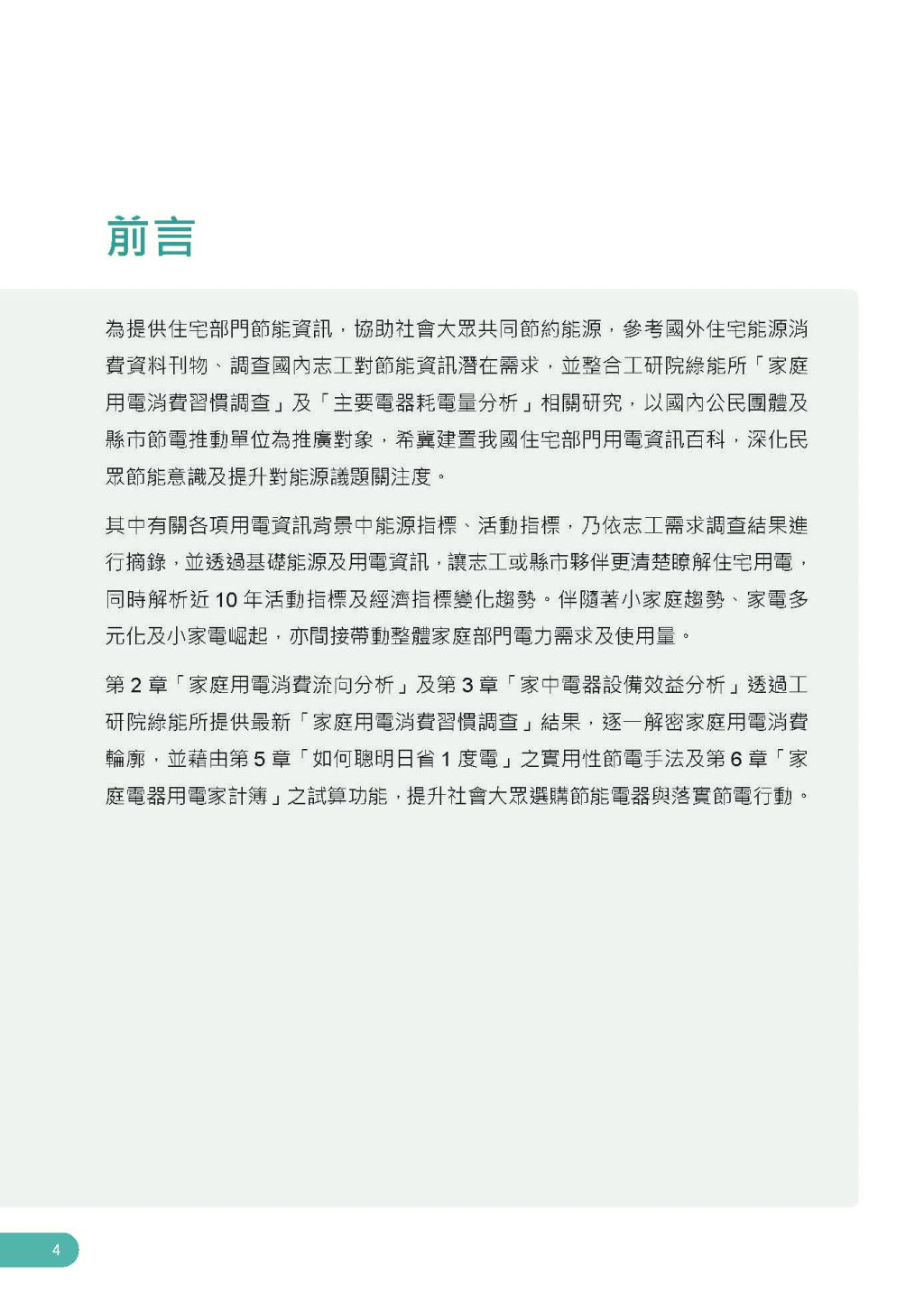 前言

為提供住宅部門節能資訊，協助社會大眾共同節約能源，參考國外住宅能源消費資料刊物、調查國內志工對節能資訊潛在需求，並整合工研院綠能所「家庭用電消費習慣調查」及「主要電器耗電量分析」相關研究，以國內公民團體及縣市節電推動單位為推廣對象，希冀建置我國住宅部門用電資訊百科，深化民眾節能意識及提升對能源議題關注度。

其中有關各項用電資訊背景中能源指標、活動指標，乃依志工需求調查結果進行摘錄，並透過基礎能源及用電資訊，讓志工或縣市夥伴更清楚瞭解住宅用電，同時解析近 10 年活動指標及經濟指標變化趨勢。伴隨著小家庭趨勢、家電多元化及小家電崛起，亦間接帶動整體家庭部門電力需求及使用量。

第 2 章「家庭用電消費流向分析」及第 3 章「家中電器設備效益分析」透過工研院綠能所提供最新「家庭用電消費習慣調查」結果，逐一解密家庭用電消費輪廓，並藉由第 5 章「如何聰明日省 1 度電」之實用性節電手法及第 6 章「家庭電器用電家計簿」之試算功能，提升社會大眾選購節能電器與落實節電行動。

4